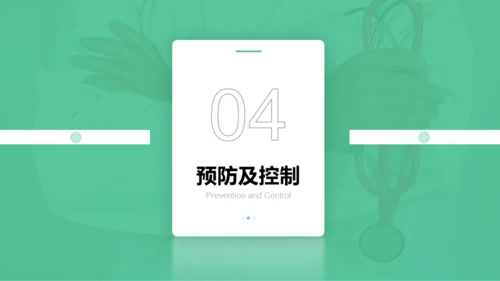 04

预防及控制

Prevention and Control